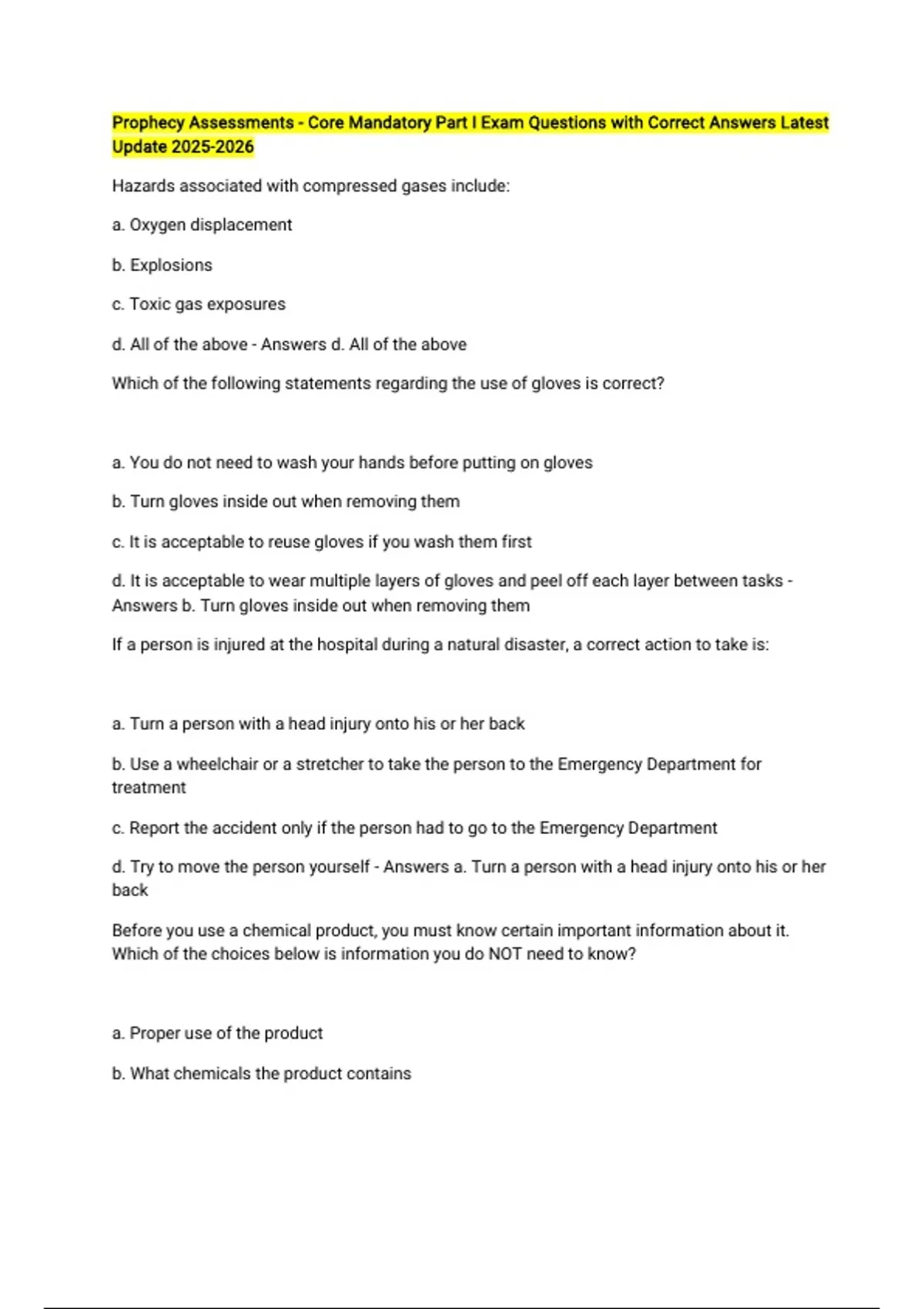 Prophecy Assessments - Core Mandatory Part I Exam Questions with Correct Answers Latest Update 2025-2026

Hazards associated with compressed gases include:

a. Oxygen displacement

b. Explosions

c. Toxic gas exposures

d. All of the above - Answers d. All of the above

Which of the following statements regarding the use of gloves is correct?

a. You do not need to wash your hands before putting on gloves

b. Turn gloves inside out when removing them

c. It is acceptable to reuse gloves if you wash them first

d. It is acceptable to wear multiple layers of gloves and peel off each layer between tasks - Answers b. Turn gloves inside out when removing them

If a person is injured at the hospital during a natural disaster, a correct action to take is:

a. Turn a person with a head injury onto his or her back

b. Use a wheelchair or a stretcher to take the person to the Emergency Department for treatment

c. Report the accident only if the person had to go to the Emergency Department

d. Try to move the person yourself - Answers a. Turn a person with a head injury onto his or her back

Before you use a chemical product, you must know certain important information about it. Which of the choices below is information you do NOT need to know?

a. Proper use of the product

b. What chemicals the product contains